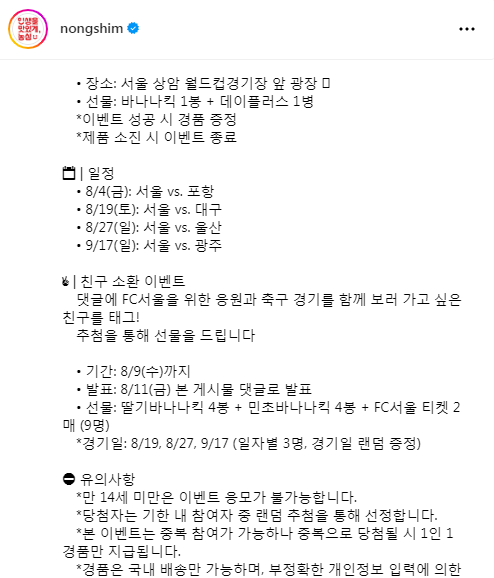 인생을 맛있게, 농심

nongshim

• 장소: 서울 상암 월드컵경기장 앞 광장
• 선물: 바나나킥 1봉 + 데이플러스 1병
*이벤트 성공 시 경품 증정
*제품 소진 시 이벤트 종료

| 일정
• 8/4(금): 서울 vs. 포항
• 8/19(토): 서울 vs. 대구
• 8/27(일): 서울 vs. 울산
• 9/17(일): 서울 vs. 광주

| 친구 소환 이벤트
댓글에 FC서울을 위한 응원과 축구 경기를 함께 보러 가고 싶은 친구를 태그!
추첨을 통해 선물을 드립니다

• 기간: 8/9(수)까지
• 발표: 8/11(금) 본 게시물 댓글로 발표
• 선물: 딸기바나나킥 4봉 + 민초바나나킥 4봉 + FC서울 티켓 2매 (9명)
*경기일: 8/19, 8/27, 9/17 (일자별 3명, 경기일 랜덤 증정)

유의사항
*만 14세 미만은 이벤트 응모가 불가능합니다.
*당첨자는 기한 내 참여자 중 랜덤 추첨을 통해 선정합니다.
*본 이벤트는 중복 참여가 가능하나 중복으로 당첨될 시 1인 1 경품만 지급됩니다.
*경품은 국내 배송만 가능하며, 부정확한 개인정보 입력에 의한